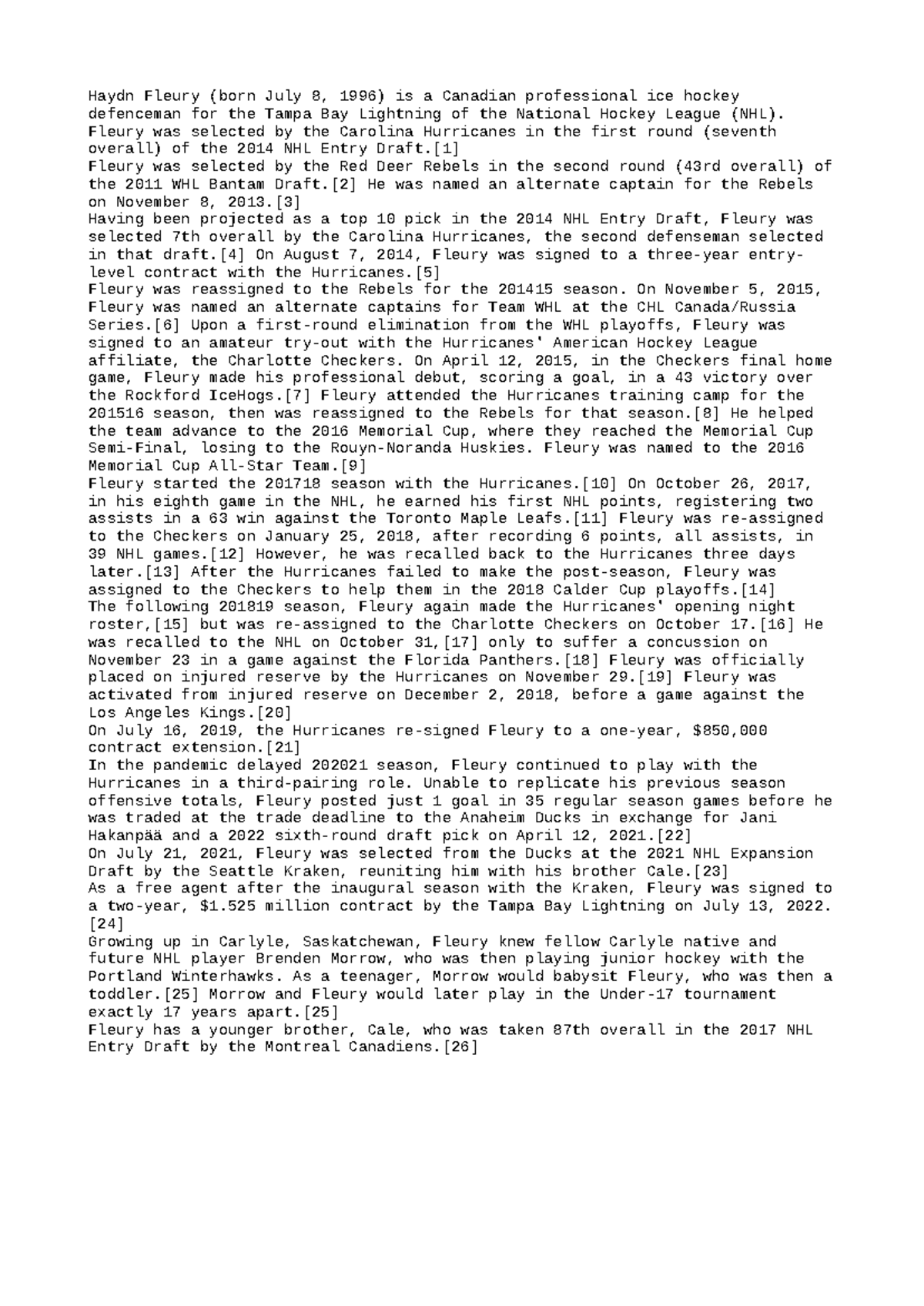 Haydn Fleury (born July 8, 1996) is a Canadian professional ice hockey defenceman for the Tampa Bay Lightning of the National Hockey League (NHL). Fleury was selected by the Carolina Hurricanes in the first round (seventh overall) of the 2014 NHL Entry Draft.[1]
Fleury was selected by the Red Deer Rebels in the second round (43rd overall) of the 2011 WHL Bantam Draft.[2] He was named an alternate captain for the Rebels on November 8, 2013.[3]
Having been projected as a top 10 pick in the 2014 NHL Entry Draft, Fleury was selected 7th overall by the Carolina Hurricanes, the second defenseman selected in that draft.[4] On August 7, 2014, Fleury was signed to a three-year entry-level contract with the Hurricanes.[5]
Fleury was reassigned to the Rebels for the 201415 season. On November 5, 2015, Fleury was named an alternate captains for Team WHL at the CHL Canada/Russia Series.[6] Upon a first-round elimination from the WHL playoffs, Fleury was signed to an amateur try-out with the Hurricanes' American Hockey League affiliate, the Charlotte Checkers. On April 12, 2015, in the Checkers final home game, Fleury made his professional debut, scoring a goal, in a 43 victory over the Rockford IceHogs.[7] Fleury attended the Hurricanes training camp for the 201516 season, then was reassigned to the Rebels for that season.[8] He helped the team advance to the 2016 Memorial Cup, where they reached the Memorial Cup Semi-Final, losing to the Rouyn-Noranda Huskies. Fleury was named to the 2016 Memorial Cup All-Star Team.[9]
Fleury started the 201718 season with the Hurricanes.[10] On October 26, 2017, in his eighth game in the NHL, he earned his first NHL points, registering two assists in a 63 win against the Toronto Maple Leafs.[11] Fleury was re-assigned to the Checkers on January 25, 2018, after recording 6 points, all assists, in 39 NHL games.[12] However, he was recalled back to the Hurricanes three days later.[13] After the Hurricanes failed to make the post-season, Fleury was assigned to the Checkers to help them in the 2018 Calder Cup playoffs.[14]
The following 201819 season, Fleury again made the Hurricanes' opening night roster,[15] but was re-assigned to the Charlotte Checkers on October 17.[16] He was recalled to the NHL on October 31,[17] only to suffer a concussion on November 23 in a game against the Florida Panthers.[18] Fleury was officially placed on injured reserve by the Hurricanes on November 29.[19] Fleury was activated from injured reserve on December 2, 2018, before a game against the Los Angeles Kings.[20]
On July 16, 2019, the Hurricanes re-signed Fleury to a one-year, $850,000 contract extension.[21]
In the pandemic delayed 202021 season, Fleury continued to play with the Hurricanes in a third-pairing role. Unable to replicate his previous season offensive totals, Fleury posted just 1 goal in 35 regular season games before he was traded at the trade deadline to the Anaheim Ducks in exchange for Jani Hakanpää and a 2022 sixth-round draft pick on April 12, 2021.[22]
On July 21, 2021, Fleury was selected from the Ducks at the 2021 NHL Expansion Draft by the Seattle Kraken, reuniting him with his brother Cale.[23]
As a free agent after the inaugural season with the Kraken, Fleury was signed to a two-year, $1.525 million contract by the Tampa Bay Lightning on July 13, 2022.[24]
Growing up in Carlyle, Saskatchewan, Fleury knew fellow Carlyle native and future NHL player Brenden Morrow, who was then playing junior hockey with the Portland Winterhawks. As a teenager, Morrow would babysit Fleury, who was then a toddler.[25] Morrow and Fleury would later play in the Under-17 tournament exactly 17 years apart.[25]
Fleury has a younger brother, Cale, who was taken 87th overall in the 2017 NHL Entry Draft by the Montreal Canadiens.[26]